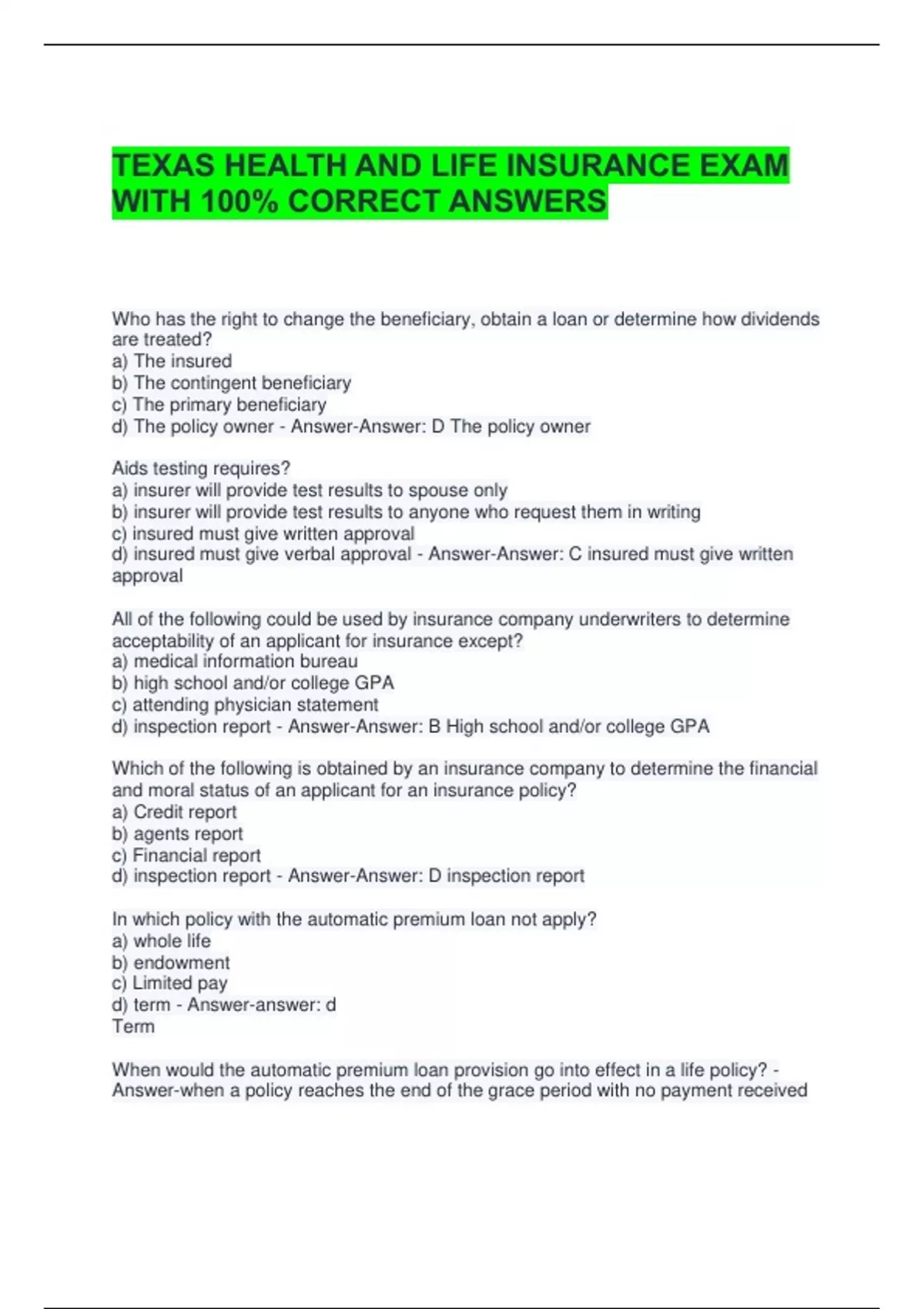 TEXAS HEALTH AND LIFE INSURANCE EXAM WITH 100% CORRECT ANSWERS

Who has the right to change the beneficiary, obtain a loan or determine how dividends are treated?
a) The insured
b) The contingent beneficiary
c) The primary beneficiary
d) The policy owner - Answer-Answer: D The policy owner

Aids testing requires?
a) insurer will provide test results to spouse only
b) insurer will provide test results to anyone who request them in writing
c) insured must give written approval
d) insured must give verbal approval - Answer-Answer: C insured must give written approval

All of the following could be used by insurance company underwriters to determine acceptability of an applicant for insurance except?
a) medical information bureau
b) high school and/or college GPA
c) attending physician statement
d) inspection report - Answer-Answer: B High school and/or college GPA

Which of the following is obtained by an insurance company to determine the financial and moral status of an applicant for an insurance policy?
a) Credit report
b) agents report
c) Financial report
d) inspection report - Answer-Answer: D inspection report

In which policy with the automatic premium loan not apply?
a) whole life
b) endowment
c) Limited pay
d) term - Answer-answer: d
Term

When would the automatic premium loan provision go into effect in a life policy? - Answer-when a policy reaches the end of the grace period with no payment received